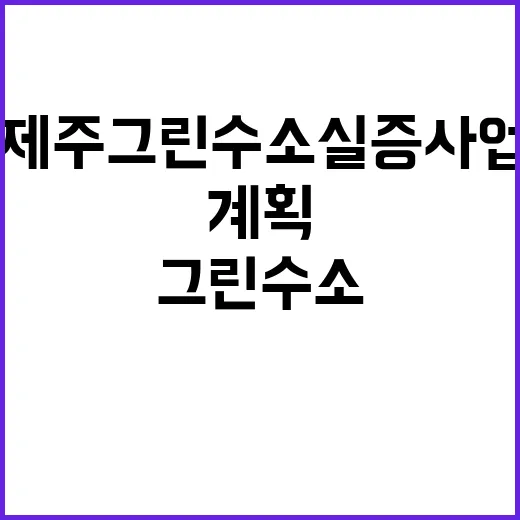 제주그린수소실증사업
계획
그린수소